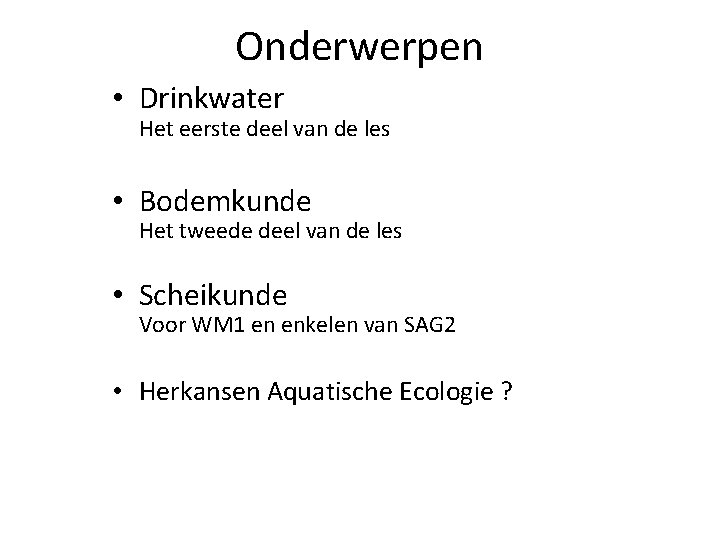 Onderwerpen

• Drinkwater
Het eerste deel van de les

• Bodemkunde
Het tweede deel van de les

• Scheikunde
Voor WM1 en enkelen van SAG2

• Herkansen Aquatische Ecologie ?